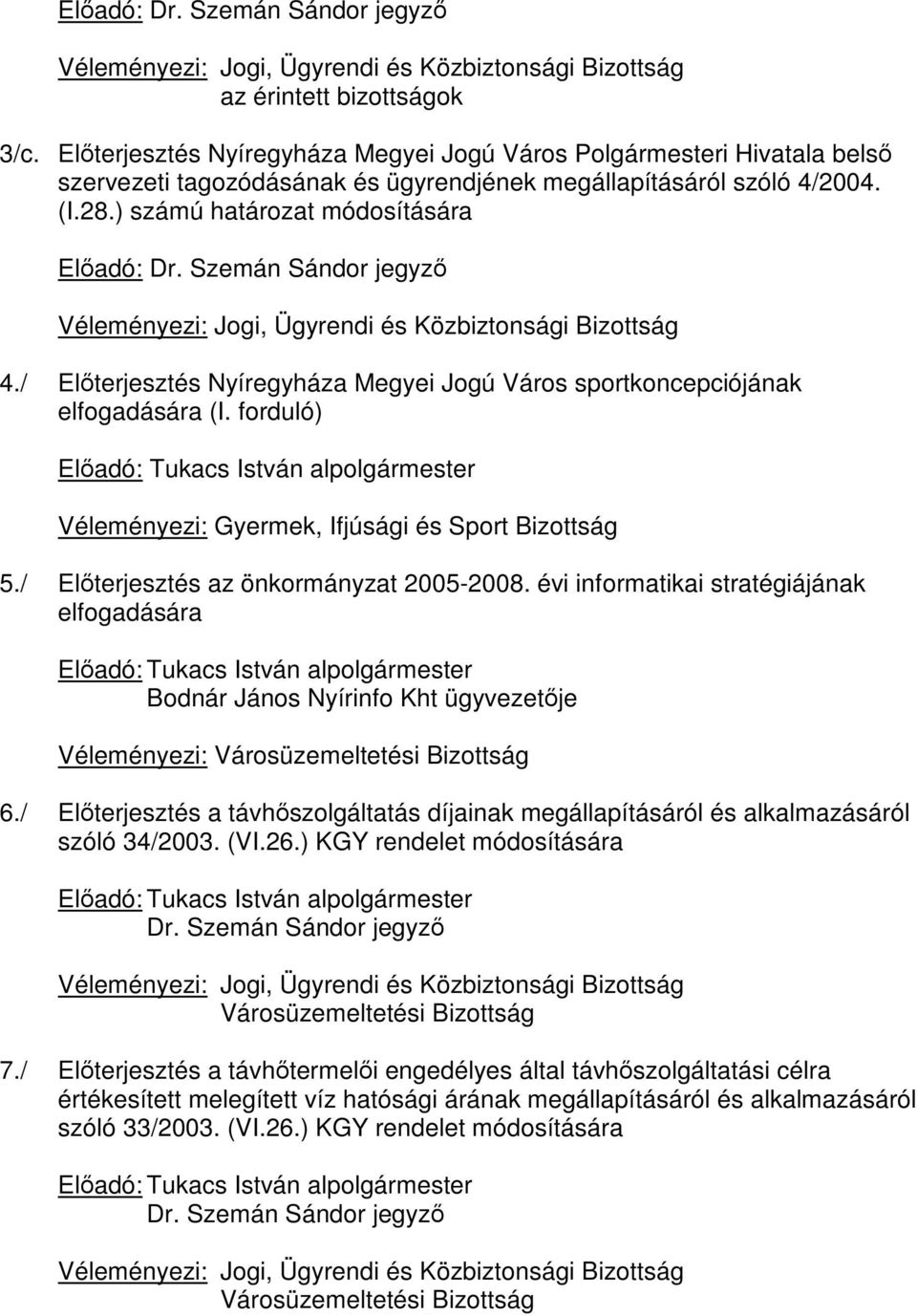 Előadó: Dr. Szemán Sándor jegyző

Véleményezi: Jogi, Ügyrendi és Közbiztonsági Bizottság
az érintett bizottságok

3/c. Előterjesztés Nyíregyháza Megyei Jogú Város Polgármesteri Hivatala belső szervezeti tagozódásának és ügyrendjének megállapításáról szóló 4/2004. (I.28.) számú határozat módosítására

Előadó: Dr. Szemán Sándor jegyző

Véleményezi: Jogi, Ügyrendi és Közbiztonsági Bizottság

4./ Előterjesztés Nyíregyháza Megyei Jogú Város sportkoncepciójának elfogadására (I. forduló)

Előadó: Tukacs István alpolgármester

Véleményezi: Gyermek, Ifjúsági és Sport Bizottság

5./ Előterjesztés az önkormányzat 2005-2008. évi informatikai stratégiájának elfogadására

Előadó: Tukacs István alpolgármester
Bodnár János Nyírinfo Kht ügyvezetője

Véleményezi: Városüzemeltetési Bizottság

6./ Előterjesztés a távhőszolgáltatás díjainak megállapításáról és alkalmazásáról szóló 34/2003. (VI.26.) KGY rendelet módosítására

Előadó: Tukacs István alpolgármester
Dr. Szemán Sándor jegyző

Véleményezi: Jogi, Ügyrendi és Közbiztonsági Bizottság
Városüzemeltetési Bizottság

7./ Előterjesztés a távhőtermelői engedélyes által távhőszolgáltatási célra értékesített melegített víz hatósági árának megállapításáról és alkalmazásáról szóló 33/2003. (VI.26.) KGY rendelet módosítására

Előadó: Tukacs István alpolgármester
Dr. Szemán Sándor jegyző

Véleményezi: Jogi, Ügyrendi és Közbiztonsági Bizottság
Városüzemeltetési Bizottság